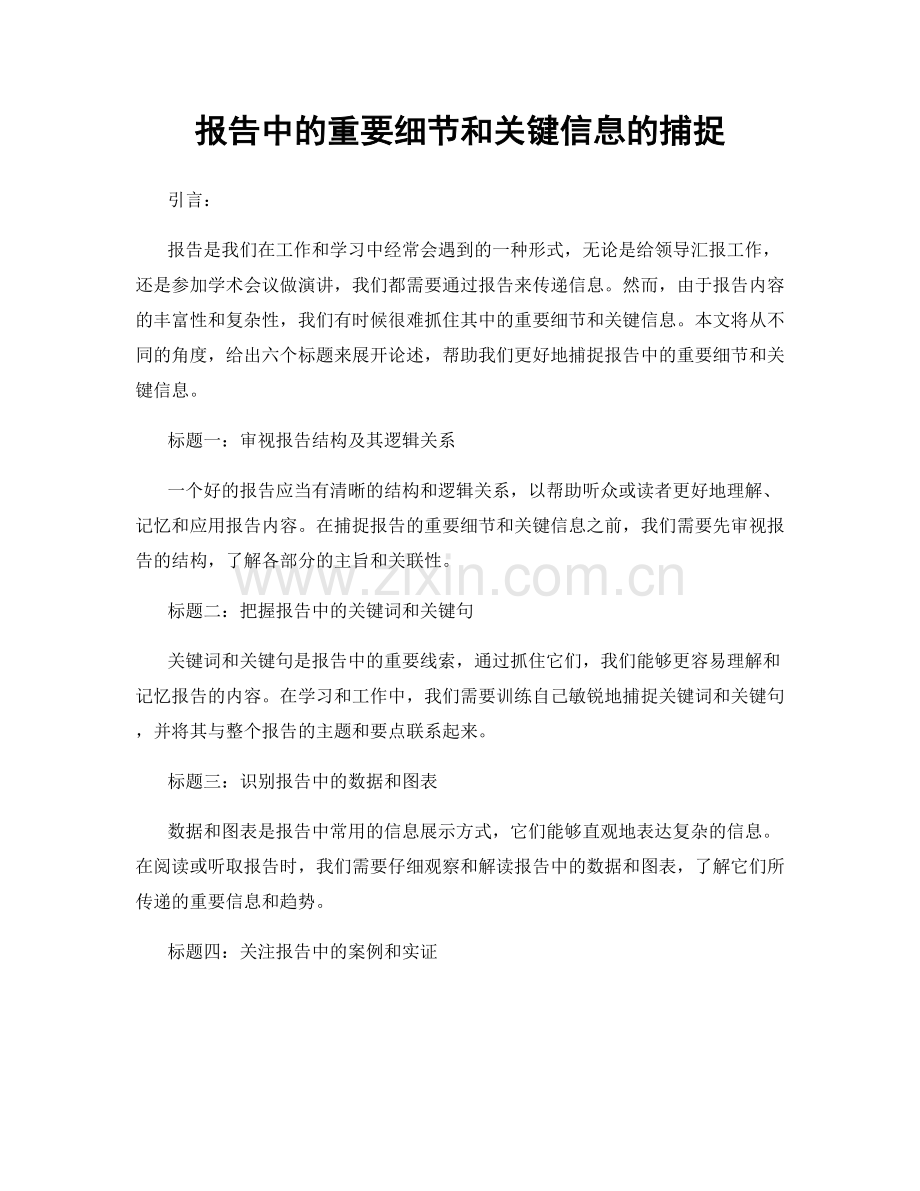 报告中的重要细节和关键信息的捕捉

引言：

报告是我们在工作和学习中经常会遇到的一种形式，无论是给领导汇报工作，还是参加学术会议做演讲，我们都需要通过报告来传递信息。然而，由于报告内容的丰富性和复杂性，我们有时候很难抓住其中的重要细节和关键信息。本文将从不同的角度，给出六个标题来展开论述，帮助我们更好地捕捉报告中的重要细节和关键信息。

标题一：审视报告结构及其逻辑关系

一个好的报告应当有清晰的结构和逻辑关系，以帮助听众或读者更好地理解、记忆和应用报告内容。在捕捉报告的重要细节和关键信息之前，我们需要先审视报告的结构，了解各部分的主旨和关联性。

标题二：把握报告中的关键词和关键句

关键词和关键句是报告中的重要线索，通过抓住它们，我们能够更容易理解和记忆报告的内容。在学习和工作中，我们需要训练自己敏锐地捕捉关键词和关键句，并将其与整个报告的主题和要点联系起来。

标题三：识别报告中的数据和图表

数据和图表是报告中常用的信息展示方式，它们能够直观地表达复杂的信息。在阅读或听取报告时，我们需要仔细观察和解读报告中的数据和图表，了解它们所传递的重要信息和趋势。

标题四：关注报告中的案例和实证

www.zixin.com.cn